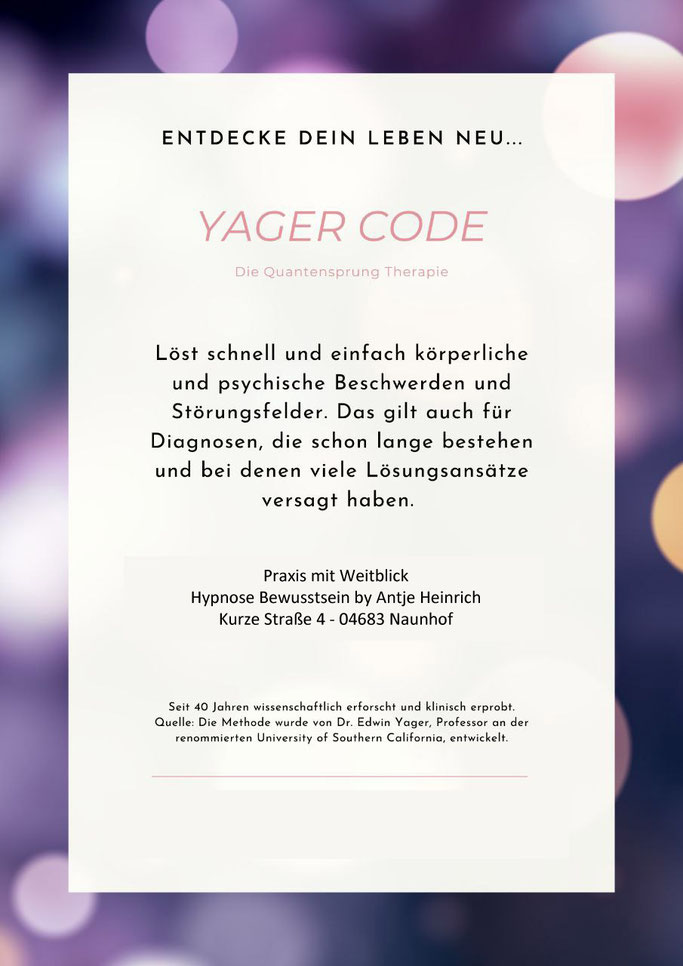 ENTDECKE DEIN LEBEN NEU...

YAGER CODE

Die Quantensprung Therapie

Löst schnell und einfach körperliche und psychische Beschwerden und Störungsfelder. Das gilt auch für Diagnosen, die schon lange bestehen und bei denen viele Lösungsansätze versagt haben.

Praxis mit Weitblick
Hypnose Bewusstsein by Antje Heinrich
Kurze Straße 4 - 04683 Naunhof

Seit 40 Jahren wissenschaftlich erforscht und klinisch erprobt. Quelle: Die Methode wurde von Dr. Edwin Yager, Professor an der renommierten University of Southern California, entwickelt.